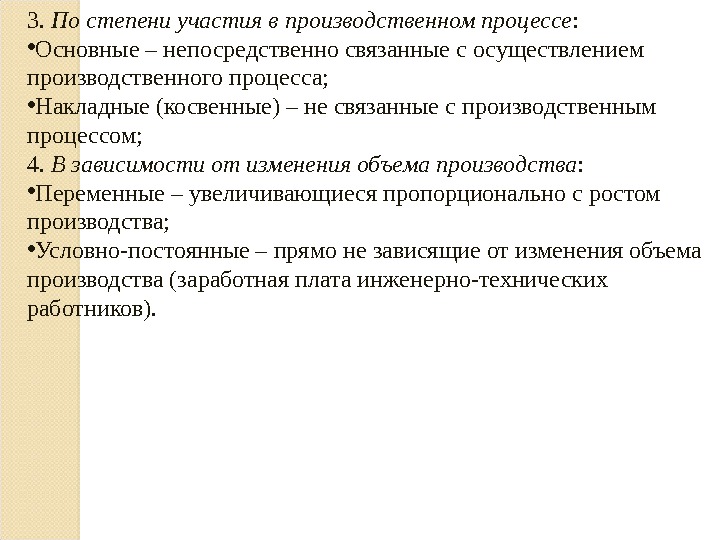 3. По степени участия в производственном процессе:

•Основные – непосредственно связанные с осуществлением производственного процесса;

•Накладные (косвенные) – не связанные с производственным процессом;

4. В зависимости от изменения объема производства:

•Переменные – увеличивающиеся пропорционально с ростом производства;

•Условно-постоянные – прямо не зависящие от изменения объема производства (заработная плата инженерно-технических работников).